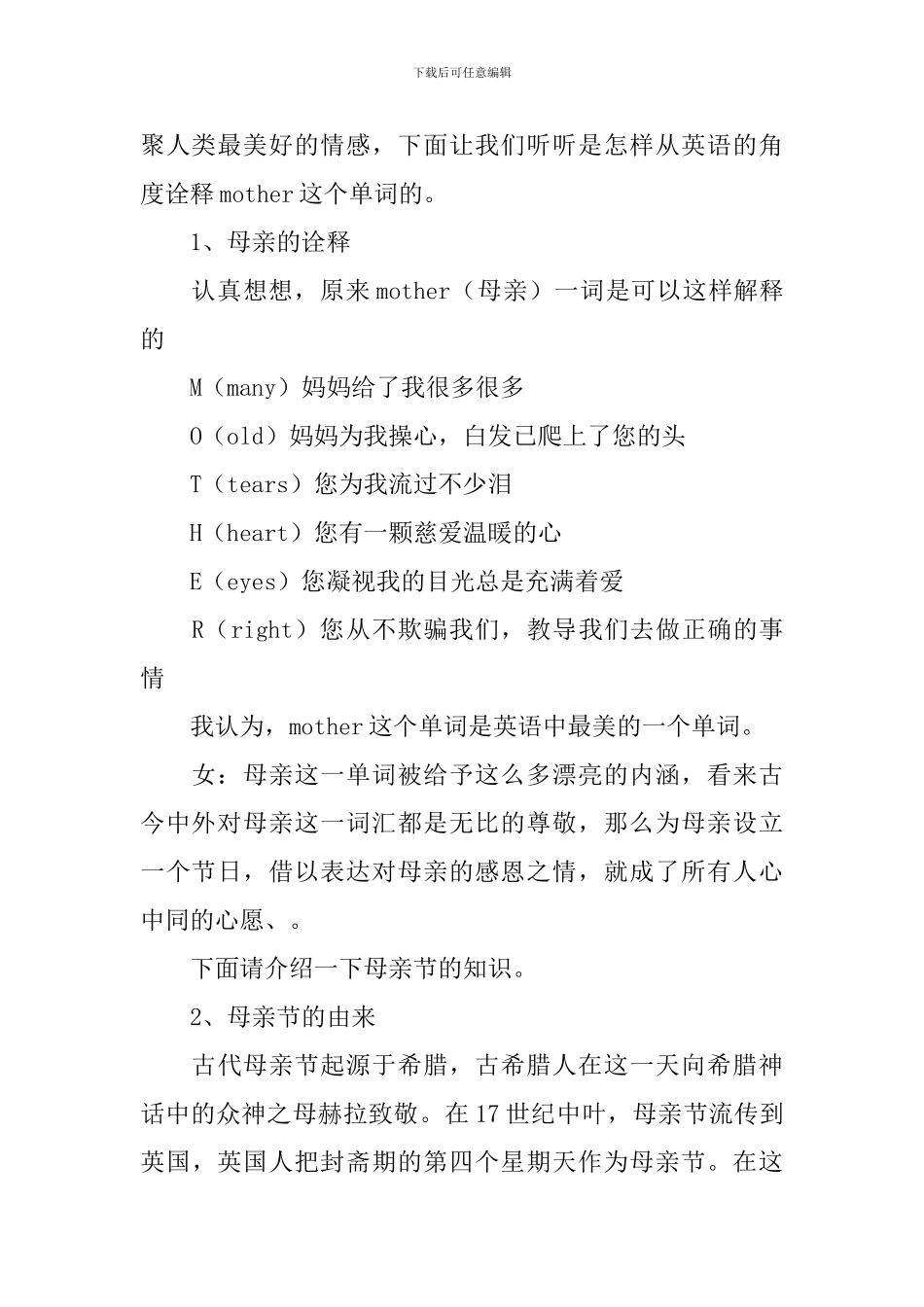 下载后可任意编辑

聚人类最美好的情感，下面让我们听听是怎样从英语的角度诠释mother这个单词的。

1、母亲的诠释

认真想想，原来mother（母亲）一词是可以这样解释的

M（many）妈妈给了我很多很多

O（old）妈妈为我操心，白发已爬上了您的头

T（tears）您为我流过不少泪

H（heart）您有一颗慈爱温暖的心

E（eyes）您凝视我的目光总是充满着爱

R（right）您从不欺骗我们，教导我们去做正确的事情

我认为，mother这个单词是英语中最美的一个单词。

女：母亲这一单词被给予这么多漂亮的内涵，看来古今中外对母亲这一词汇都是无比的尊敬，那么为母亲设立一个节日，借以表达对母亲的感恩之情，就成了所有人心中同的心愿、。

下面请介绍一下母亲节的知识。

2、母亲节的由来

古代母亲节起源于希腊，古希腊人在这一天向希腊神话中的众神之母赫拉致敬。在17世纪中叶，母亲节流传到英国，英国人把封斋期的第四个星期天作为母亲节。在这